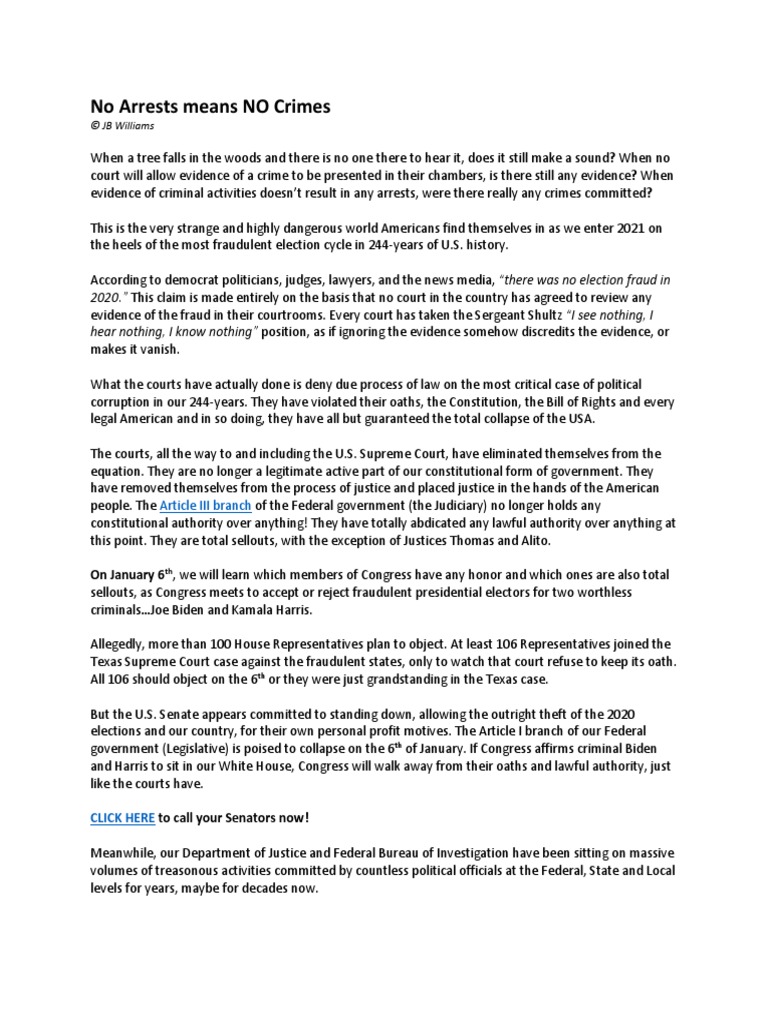 No Arrests means NO Crimes
© JB Williams

When a tree falls in the woods and there is no one there to hear it, does it still make a sound? When no court will allow evidence of a crime to be presented in their chambers, is there still any evidence? When evidence of criminal activities doesn't result in any arrests, were there really any crimes committed?

This is the very strange and highly dangerous world Americans find themselves in as we enter 2021 on the heels of the most fraudulent election cycle in 244-years of U.S. history.

According to democrat politicians, judges, lawyers, and the news media, "there was no election fraud in 2020." This claim is made entirely on the basis that no court in the country has agreed to review any evidence of the fraud in their courtrooms. Every court has taken the Sergeant Shultz "I see nothing, I hear nothing, I know nothing" position, as if ignoring the evidence somehow discredits the evidence, or makes it vanish.

What the courts have actually done is deny due process of law on the most critical case of political corruption in our 244-years. They have violated their oaths, the Constitution, the Bill of Rights and every legal American and in so doing, they have all but guaranteed the total collapse of the USA.

The courts, all the way to and including the U.S. Supreme Court, have eliminated themselves from the equation. They are no longer a legitimate active part of our constitutional form of government. They have removed themselves from the process of justice and placed justice in the hands of the American people. The Article III branch of the Federal government (the Judiciary) no longer holds any constitutional authority over anything! They have totally abdicated any lawful authority over anything at this point. They are total sellouts, with the exception of Justices Thomas and Alito.

On January 6$^{th}$, we will learn which members of Congress have any honor and which ones are also total sellouts, as Congress meets to accept or reject fraudulent presidential electors for two worthless criminals...Joe Biden and Kamala Harris.

Allegedly, more than 100 House Representatives plan to object. At least 106 Representatives joined the Texas Supreme Court case against the fraudulent states, only to watch that court refuse to keep its oath. All 106 should object on the 6$^{th}$ or they were just grandstanding in the Texas case.

But the U.S. Senate appears committed to standing down, allowing the outright theft of the 2020 elections and our country, for their own personal profit motives. The Article I branch of our Federal government (Legislative) is poised to collapse on the 6$^{th}$ of January. If Congress affirms criminal Biden and Harris to sit in our White House, Congress will walk away from their oaths and lawful authority, just like the courts have.

CLICK HERE to call your Senators now!

Meanwhile, our Department of Justice and Federal Bureau of Investigation have been sitting on massive volumes of treasonous activities committed by countless political officials at the Federal, State and Local levels for years, maybe for decades now.